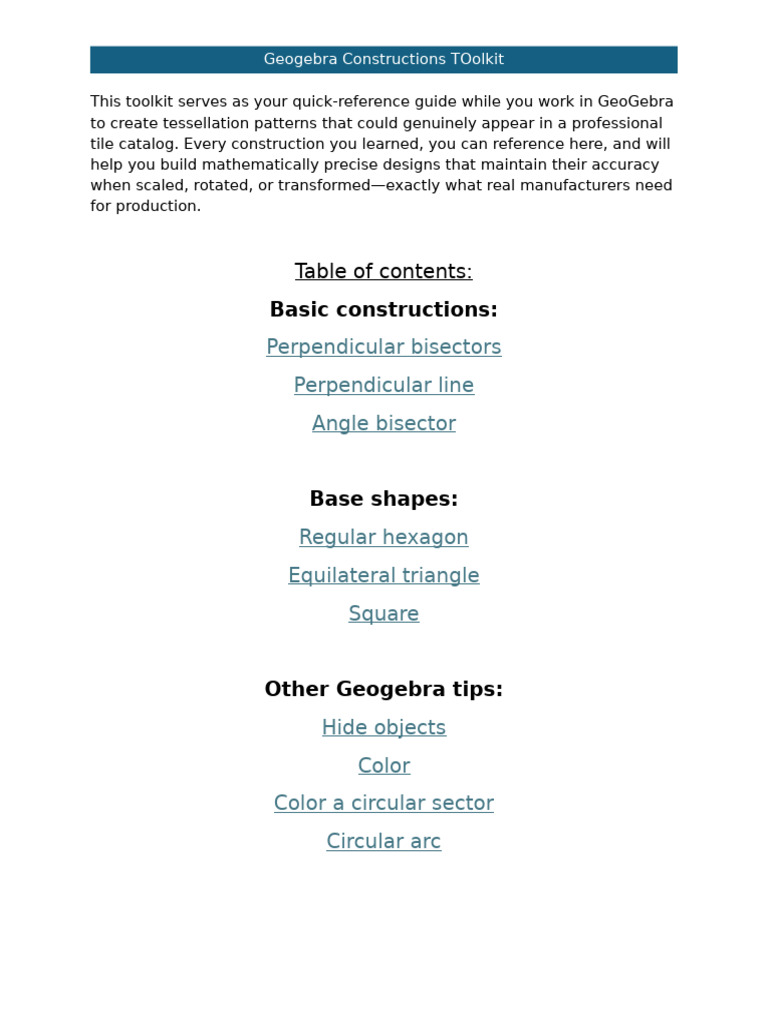 Geogebra Constructions TOolkit

This toolkit serves as your quick-reference guide while you work in GeoGebra to create tessellation patterns that could genuinely appear in a professional tile catalog. Every construction you learned, you can reference here, and will help you build mathematically precise designs that maintain their accuracy when scaled, rotated, or transformed—exactly what real manufacturers need for production.

Table of contents:

Basic constructions:

Perpendicular bisectors

Perpendicular line

Angle bisector

Base shapes:

Regular hexagon

Equilateral triangle

Square

Other Geogebra tips:

Hide objects

Color

Color a circular sector

Circular arc